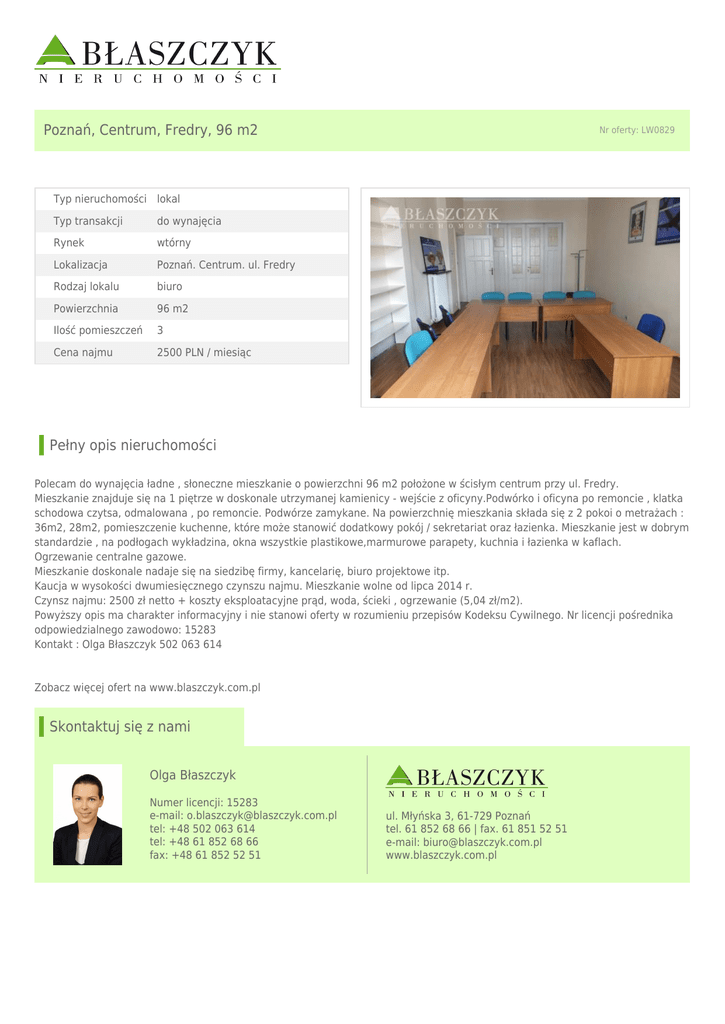 BŁASZCZYK
NIERUCHOMOŚCI

Poznań, Centrum, Fredry, 96 m2

Nr oferty: LW0829

| Typ nieruchomości | lokal |
|---|---|
| Typ transakcji | do wynajęcia |
| Rynek | wtórny |
| Lokalizacja | Poznań. Centrum. ul. Fredry |
| Rodzaj lokalu | biuro |
| Powierzchnia | 96 m2 |
| Ilość pomieszczeń | 3 |
| Cena najmu | 2500 PLN / miesiąc |

BŁASZCZYK
NIERUCHOMOŚCI

Pełny opis nieruchomości

Polecam do wynajęcia ładne , słoneczne mieszkanie o powierzchni 96 m2 położone w ścisłym centrum przy ul. Fredry.
Mieszkanie znajduje się na 1 piętrze w doskonale utrzymanej kamienicy - wejście z oficyny.Podwórko i oficyna po remoncie , klatka schodowa czytsa, odmalowana , po remoncie. Podwórze zamykane. Na powierzchnię mieszkania składa się z 2 pokoi o metrażach : 36m2, 28m2, pomieszczenie kuchenne, które może stanowić dodatkowy pokój / sekretariat oraz łazienka. Mieszkanie jest w dobrym standardzie , na podłogach wykładzina, okna wszystkie plastikowe,marmurowe parapety, kuchnia i łazienka w kaflach.
Ogrzewanie centralne gazowe.
Mieszkanie doskonale nadaje się na siedzibę firmy, kancelarię, biuro projektowe itp.
Kaucja w wysokości dwumiesięcznego czynszu najmu. Mieszkanie wolne od lipca 2014 r.
Czynsz najmu: 2500 zł netto + koszty eksploatacyjne prąd, woda, ścieki , ogrzewanie (5,04 zł/m2).
Powyższy opis ma charakter informacyjny i nie stanowi oferty w rozumieniu przepisów Kodeksu Cywilnego. Nr licencji pośrednika odpowiedzialnego zawodowo: 15283
Kontakt : Olga Błaszczyk 502 063 614

Zobacz więcej ofert na www.blaszczyk.com.pl

Skontaktuj się z nami

Olga Błaszczyk

Numer licencji: 15283
e-mail: o.blaszczyk@blaszczyk.com.pl
tel: +48 502 063 614
tel: +48 61 852 68 66
fax: +48 61 852 52 51

BŁASZCZYK
NIERUCHOMOŚCI

ul. Młyńska 3, 61-729 Poznań
tel. 61 852 68 66 | fax. 61 851 52 51
e-mail: biuro@blaszczyk.com.pl
www.blaszczyk.com.pl